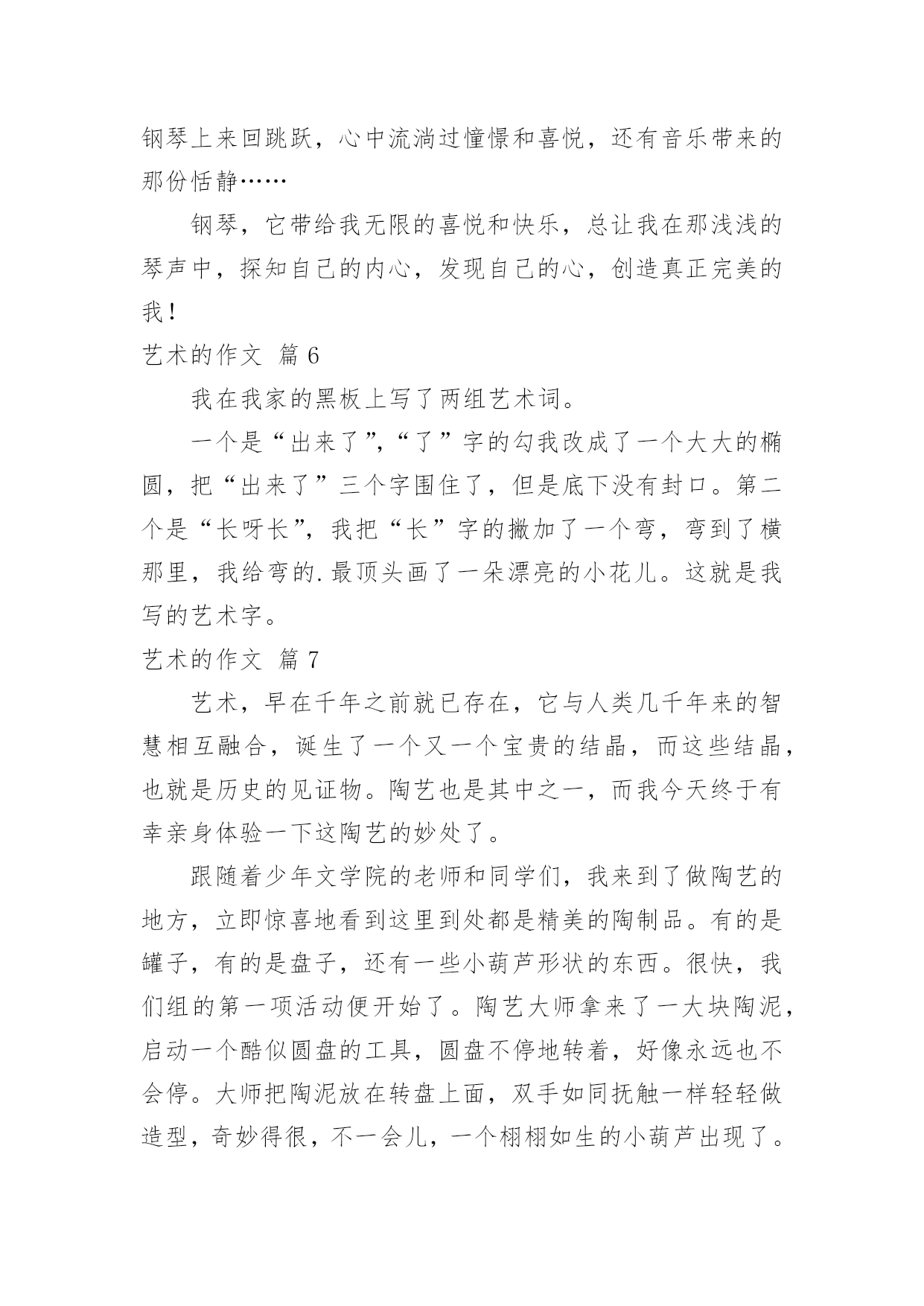 钢琴上来回跳跃，心中流淌过憧憬和喜悦，还有音乐带来的那份恬静……

钢琴，它带给我无限的喜悦和快乐，总让我在那浅浅的琴声中，探知自己的内心，发现自己的心，创造真正完美的我！

艺术的作文 篇 6

我在我家的黑板上写了两组艺术词。

一个是“出来了”，“了”字的勾我改成了一个大大的椭圆，把“出来了”三个字围住了，但是底下没有封口。第二个是“长呀长”，我把“长”字的撇加了一个弯，弯到了横那里，我给弯的.最顶头画了一朵漂亮的小花儿。这就是我写的艺术字。

艺术的作文 篇 7

艺术，早在千年之前就已存在，它与人类几千年来的智慧相互融合，诞生了一个又一个宝贵的结晶，而这些结晶，也就是历史的见证物。陶艺也是其中之一，而我今天终于有幸亲身体验一下这陶艺的妙处了。

跟随着少年文学院的老师和同学们，我来到了做陶艺的地方，立即惊喜地看到这里到处都是精美的陶制品。有的是罐子，有的是盘子，还有一些小葫芦形状的东西。很快，我们组的第一项活动便开始了。陶艺大师拿来了一大块陶泥，启动一个酷似圆盘的工具，圆盘不停地转着，好像永远也不会停。大师把陶泥放在转盘上面，双手如同抚触一样轻轻做造型，奇妙得很，不一会儿，一个栩栩如生的小葫芦出现了。